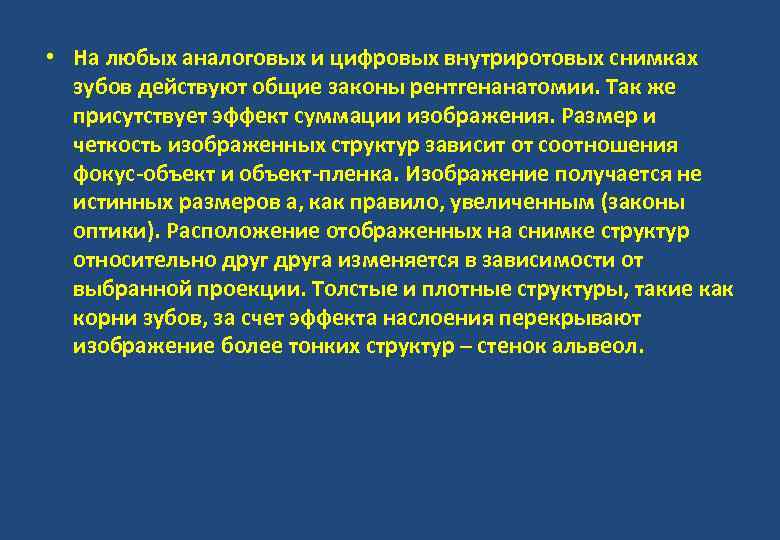 • На любых аналоговых и цифровых внутриротовых снимках зубов действуют общие законы рентгенанатомии. Так же присутствует эффект суммации изображения. Размер и четкость изображенных структур зависит от соотношения фокус-объект и объект-пленка. Изображение получается не истинных размеров а, как правило, увеличенным (законы оптики). Расположение отображенных на снимке структур относительно друг друга изменяется в зависимости от выбранной проекции. Толстые и плотные структуры, такие как корни зубов, за счет эффекта наслоения перекрывают изображение более тонких структур – стенок альвеол.